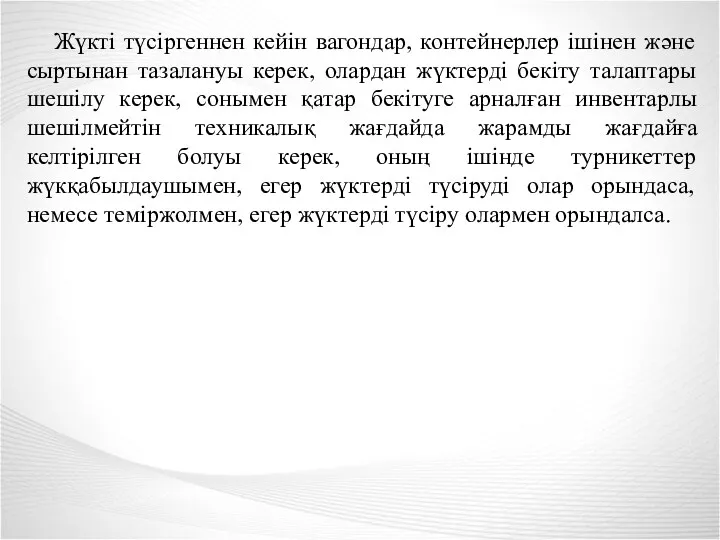 Жүкті түсіргеннен кейін вагондар, контейнерлер ішінен және сыртынан тазалануы керек, олардан жүктерді бекіту талаптары шешілу керек, сонымен қатар бекітуге арналған инвентарлы шешілмейтін техникалық жағдайда жарамды жағдайға келтірілген болуы керек, оның ішінде турникеттер жүкқабылдаушымен, егер жүктерді түсіруді олар орындаса, немесе теміржолмен, егер жүктерді түсіру олармен орындалса.